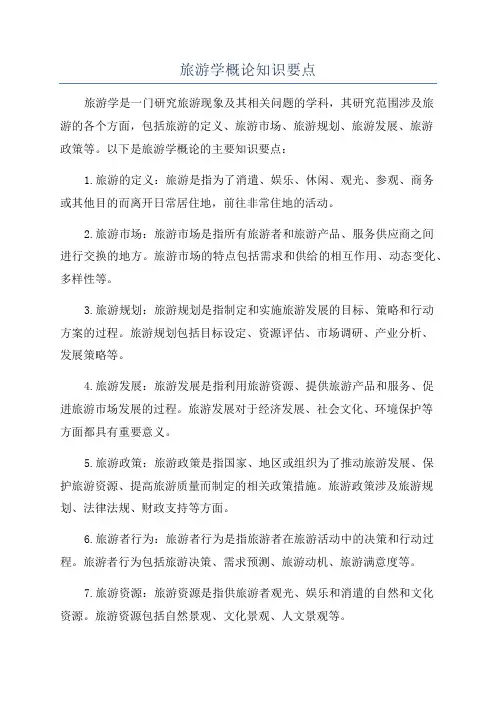 旅游学概论知识要点

旅游学是一门研究旅游现象及其相关问题的学科，其研究范围涉及旅游的各个方面，包括旅游的定义、旅游市场、旅游规划、旅游发展、旅游政策等。以下是旅游学概论的主要知识要点：

1.旅游的定义：旅游是指为了消遣、娱乐、休闲、观光、参观、商务或其他目的而离开日常居住地，前往非常住地的活动。

2.旅游市场：旅游市场是指所有旅游者和旅游产品、服务供应商之间进行交换的地方。旅游市场的特点包括需求和供给的相互作用、动态变化、多样性等。

3.旅游规划：旅游规划是指制定和实施旅游发展的目标、策略和行动方案的过程。旅游规划包括目标设定、资源评估、市场调研、产业分析、发展策略等。

4.旅游发展：旅游发展是指利用旅游资源、提供旅游产品和服务、促进旅游市场发展的过程。旅游发展对于经济发展、社会文化、环境保护等方面都具有重要意义。

5.旅游政策：旅游政策是指国家、地区或组织为了推动旅游发展、保护旅游资源、提高旅游质量而制定的相关政策措施。旅游政策涉及旅游规划、法律法规、财政支持等方面。

6.旅游者行为：旅游者行为是指旅游者在旅游活动中的决策和行动过程。旅游者行为包括旅游决策、需求预测、旅游动机、旅游满意度等。

7.旅游资源：旅游资源是指供旅游者观光、娱乐和消遣的自然和文化资源。旅游资源包括自然景观、文化景观、人文景观等。